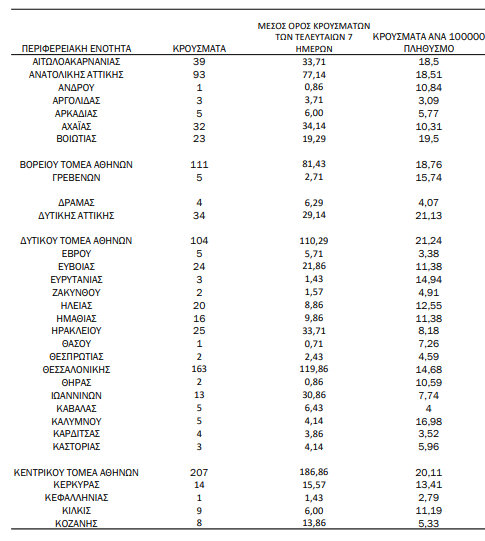 | ΠΕΡΙΦΕΡΕΙΑΚΗ ΕΝΟΤΗΤΑ | ΚΡΟΥΣΜΑΤΑ | ΜΕΣΟΣ ΟΡΟΣ ΚΡΟΥΣΜΑΤΩΝ ΤΩΝ ΤΕΛΕΥΤΑΙΩΝ 7 ΗΜΕΡΩΝ | ΚΡΟΥΣΜΑΤΑ ΑΝΑ 100000 ΠΛΗΘΥΣΜΟ |
|---|---|---|---|
| ΑΙΤΩΛΟΑΚΑΡΝΑΝΙΑΣ | 39 | 33,71 | 18,5 |
| ΑΝΑΤΟΛΙΚΗΣ ΑΤΤΙΚΗΣ | 93 | 77,14 | 18,51 |
| ΑΝΔΡΟΥ | 1 | 0,86 | 10,84 |
| ΑΡΓΟΛΙΔΑΣ | 3 | 3,71 | 3,09 |
| ΑΡΚΑΔΙΑΣ | 5 | 6,00 | 5,77 |
| ΑΧΑΪΑΣ | 32 | 34,14 | 10,31 |
| ΒΟΙΩΤΙΑΣ | 23 | 19,29 | 19,5 |
| ΒΟΡΕΙΟΥ ΤΟΜΕΑ ΑΘΗΝΩΝ | 111 | 81,43 | 18,76 |
| ΓΡΕΒΕΝΩΝ | 5 | 2,71 | 15,74 |
| ΔΡΑΜΑΣ | 4 | 6,29 | 4,07 |
| ΔΥΤΙΚΗΣ ΑΤΤΙΚΗΣ | 34 | 29,14 | 21,13 |
| ΔΥΤΙΚΟΥ ΤΟΜΕΑ ΑΘΗΝΩΝ | 104 | 110,29 | 21,24 |
| ΕΒΡΟΥ | 5 | 5,71 | 3,38 |
| ΕΥΒΟΙΑΣ | 24 | 21,86 | 11,38 |
| ΕΥΡΥΤΑΝΙΑΣ | 3 | 1,43 | 14,94 |
| ΖΑΚΥΝΘΟΥ | 2 | 1,57 | 4,91 |
| ΗΛΕΙΑΣ | 20 | 8,86 | 12,55 |
| ΗΜΑΘΙΑΣ | 16 | 9,86 | 11,38 |
| ΗΡΑΚΛΕΙΟΥ | 25 | 33,71 | 8,18 |
| ΘΑΣΟΥ | 1 | 0,71 | 7,26 |
| ΘΕΣΠΡΩΤΙΑΣ | 2 | 2,43 | 4,59 |
| ΘΕΣΣΑΛΟΝΙΚΗΣ | 163 | 119,86 | 14,68 |
| ΘΗΡΑΣ | 2 | 0,86 | 10,59 |
| ΙΩΑΝΝΙΝΩΝ | 13 | 30,86 | 7,74 |
| ΚΑΒΑΛΑΣ | 5 | 6,43 | 4 |
| ΚΑΛΥΜΝΟΥ | 5 | 4,14 | 16,98 |
| ΚΑΡΔΙΤΣΑΣ | 4 | 3,86 | 3,52 |
| ΚΑΣΤΟΡΙΑΣ | 3 | 4,14 | 5,96 |
| ΚΕΝΤΡΙΚΟΥ ΤΟΜΕΑ ΑΘΗΝΩΝ | 207 | 186,86 | 20,11 |
| ΚΕΡΚΥΡΑΣ | 14 | 15,57 | 13,41 |
| ΚΕΦΑΛΛΗΝΙΑΣ | 1 | 1,43 | 2,79 |
| ΚΙΛΚΙΣ | 9 | 6,00 | 11,19 |
| ΚΟΖΑΝΗΣ | 8 | 13,86 | 5,33 |